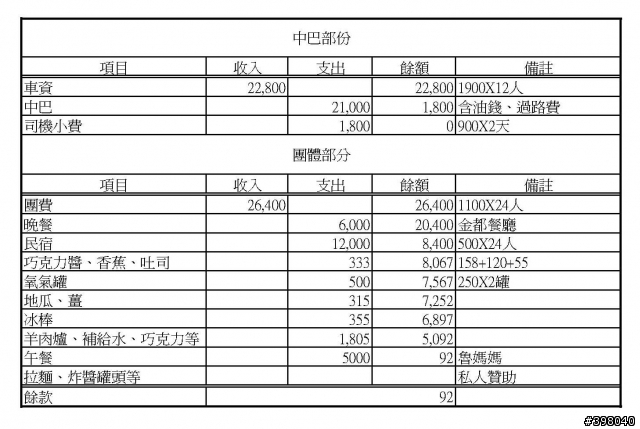 中巴部份

| 項目 | 收入 | 支出 | 餘額 | 備註 |
|---|---|---|---|---|
| 車資 | 22,800 | | 22,800 | 1900X12人 |
| 中巴 | | 21,000 | 1,800 | 含油錢、過路費 |
| 司機小費 | | 1,800 | 0 | 900X2天 |

團體部分

| 項目 | 收入 | 支出 | 餘額 | 備註 |
|---|---|---|---|---|
| 團費 | 26,400 | | 26,400 | 1100X24人 |
| 晚餐 | | 6,000 | 20,400 | 金都餐廳 |
| 民宿 | | 12,000 | 8,400 | 500X24人 |
| 巧克力醬、香蕉、吐司 | | 333 | 8,067 | 158+120+55 |
| 氧氣罐 | | 500 | 7,567 | 250X2罐 |
| 地瓜、薑 | | 315 | 7,252 | |
| 冰棒 | | 355 | 6,897 | |
| 羊肉爐、補給水、巧克力等 | | 1,805 | 5,092 | |
| 午餐 | | 5000 | 92 | 魯媽媽 |
| 拉麵、炸醬罐頭等 | | | | 私人贊助 |
| 餘款 | | | 92 | |

#398040